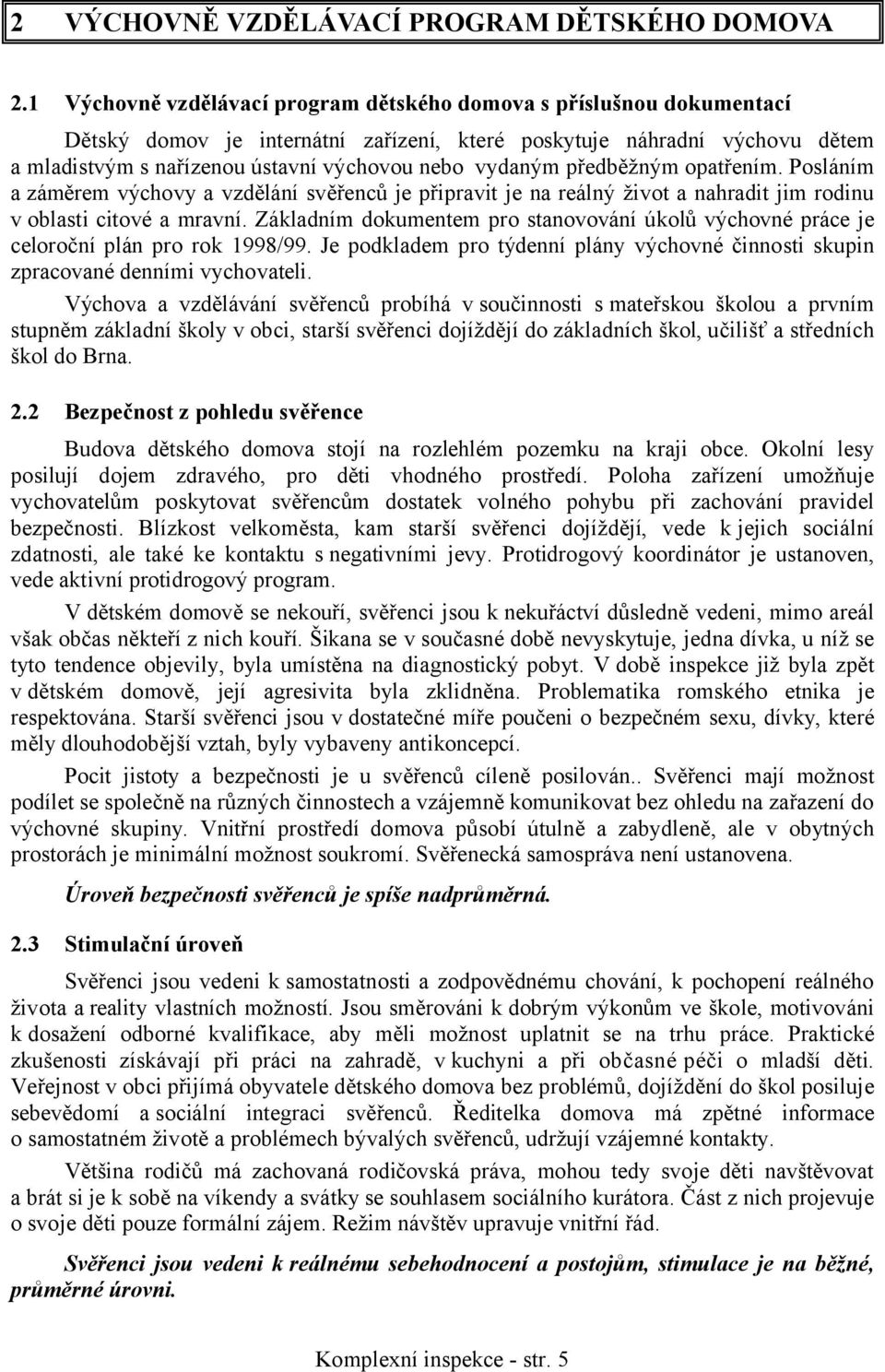 2 VÝCHOVNĚ VZDĚLÁVACÍ PROGRAM DĚTSKÉHO DOMOVA

2.1 Výchovně vzdělávací program dětského domova s příslušnou dokumentací

Dětský domov je internátní zařízení, které poskytuje náhradní výchovu dětem a mladistvým s nařízenou ústavní výchovou nebo vydaným předběžným opatřením. Posláním a záměrem výchovy a vzdělání svěřenců je připravit je na reálný život a nahradit jim rodinu v oblasti citové a mravní. Základním dokumentem pro stanovování úkolů výchovné práce je celoroční plán pro rok 1998/99. Je podkladem pro týdenní plány výchovné činnosti skupin zpracované denními vychovateli.

Výchova a vzdělávání svěřenců probíhá v součinnosti s mateřskou školou a prvním stupněm základní školy v obci, starší svěřenci dojíždějí do základních škol, učilišť a středních škol do Brna.

2.2 Bezpečnost z pohledu svěřence

Budova dětského domova stojí na rozlehlém pozemku na kraji obce. Okolní lesy posilují dojem zdravého, pro děti vhodného prostředí. Poloha zařízení umožňuje vychovatelům poskytovat svěřencům dostatek volného pohybu při zachování pravidel bezpečnosti. Blízkost velkoměsta, kam starší svěřenci dojíždějí, vede k jejich sociální zdatnosti, ale také ke kontaktu s negativními jevy. Protidrogový koordinátor je ustanoven, vede aktivní protidrogový program.

V dětském domově se nekouří, svěřenci jsou k nekuřáctví důsledně vedeni, mimo areál však občas někteří z nich kouří. Šikana se v současné době nevyskytuje, jedna dívka, u níž se tyto tendence objevily, byla umístěna na diagnostický pobyt. V době inspekce již byla zpět v dětském domově, její agresivita byla zklidněna. Problematika romského etnika je respektována. Starší svěřenci jsou v dostatečné míře poučeni o bezpečném sexu, dívky, které měly dlouhodobější vztah, byly vybaveny antikoncepcí.

Pocit jistoty a bezpečnosti je u svěřenců cíleně posilován.. Svěřenci mají možnost podílet se společně na různých činnostech a vzájemně komunikovat bez ohledu na zařazení do výchovné skupiny. Vnitřní prostředí domova působí útulně a zabydleně, ale v obytných prostorách je minimální možnost soukromí. Svěřenecká samospráva není ustanovena.

Úroveň bezpečnosti svěřenců je spíše nadprůměrná.

2.3 Stimulační úroveň

Svěřenci jsou vedeni k samostatnosti a zodpovědnému chování, k pochopení reálného života a reality vlastních možností. Jsou směrováni k dobrým výkonům ve škole, motivováni k dosažení odborné kvalifikace, aby měli možnost uplatnit se na trhu práce. Praktické zkušenosti získávají při práci na zahradě, v kuchyni a při občasné péči o mladší děti. Veřejnost v obci přijímá obyvatele dětského domova bez problémů, dojíždění do škol posiluje sebevědomí a sociální integraci svěřenců. Ředitelka domova má zpětné informace o samostatném životě a problémech bývalých svěřenců, udržují vzájemné kontakty.

Většina rodičů má zachovaná rodičovská práva, mohou tedy svoje děti navštěvovat a brát si je k sobě na víkendy a svátky se souhlasem sociálního kurátora. Část z nich projevuje o svoje děti pouze formální zájem. Režim návštěv upravuje vnitřní řád.

Svěřenci jsou vedeni k reálnému sebehodnocení a postojům, stimulace je na běžné, průměrné úrovni.

Komplexní inspekce - str. 5